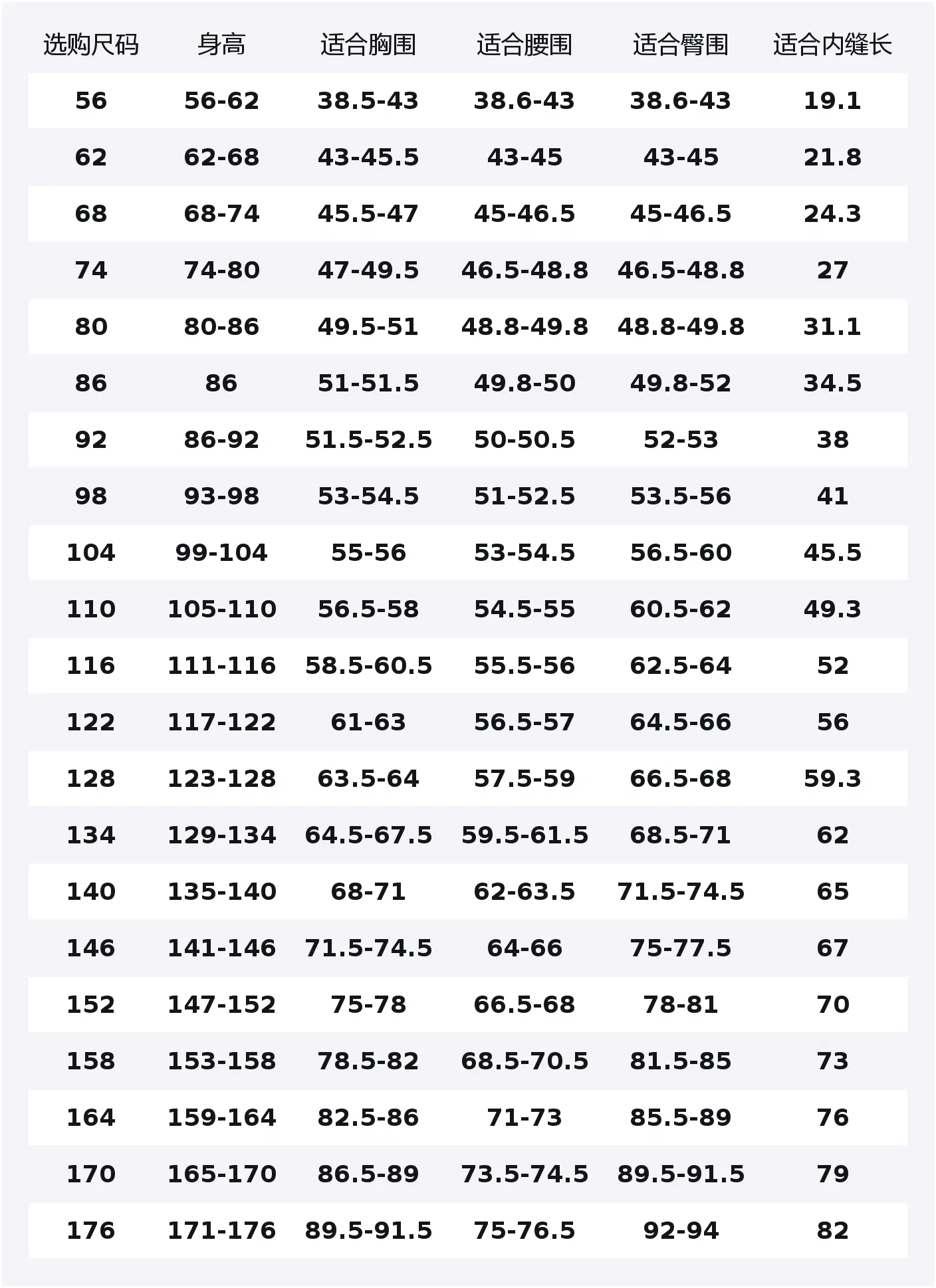 | 选购尺码 | 身高 | 适合胸围 | 适合腰围 | 适合臀围 | 适合内缝长 |
|---|---|---|---|---|---|
| 56 | 56-62 | 38.5-43 | 38.6-43 | 38.6-43 | 19.1 |
| 62 | 62-68 | 43-45.5 | 43-45 | 43-45 | 21.8 |
| 68 | 68-74 | 45.5-47 | 45-46.5 | 45-46.5 | 24.3 |
| 74 | 74-80 | 47-49.5 | 46.5-48.8 | 46.5-48.8 | 27 |
| 80 | 80-86 | 49.5-51 | 48.8-49.8 | 48.8-49.8 | 31.1 |
| 86 | 86 | 51-51.5 | 49.8-50 | 49.8-52 | 34.5 |
| 92 | 86-92 | 51.5-52.5 | 50-50.5 | 52-53 | 38 |
| 98 | 93-98 | 53-54.5 | 51-52.5 | 53.5-56 | 41 |
| 104 | 99-104 | 55-56 | 53-54.5 | 56.5-60 | 45.5 |
| 110 | 105-110 | 56.5-58 | 54.5-55 | 60.5-62 | 49.3 |
| 116 | 111-116 | 58.5-60.5 | 55.5-56 | 62.5-64 | 52 |
| 122 | 117-122 | 61-63 | 56.5-57 | 64.5-66 | 56 |
| 128 | 123-128 | 63.5-64 | 57.5-59 | 66.5-68 | 59.3 |
| 134 | 129-134 | 64.5-67.5 | 59.5-61.5 | 68.5-71 | 62 |
| 140 | 135-140 | 68-71 | 62-63.5 | 71.5-74.5 | 65 |
| 146 | 141-146 | 71.5-74.5 | 64-66 | 75-77.5 | 67 |
| 152 | 147-152 | 75-78 | 66.5-68 | 78-81 | 70 |
| 158 | 153-158 | 78.5-82 | 68.5-70.5 | 81.5-85 | 73 |
| 164 | 159-164 | 82.5-86 | 71-73 | 85.5-89 | 76 |
| 170 | 165-170 | 86.5-89 | 73.5-74.5 | 89.5-91.5 | 79 |
| 176 | 171-176 | 89.5-91.5 | 75-76.5 | 92-94 | 82 |